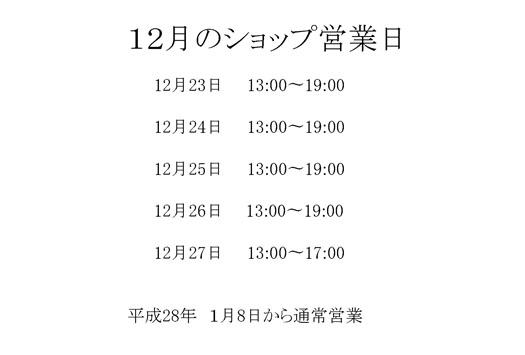 12月のショップ営業日

12月23日　13:00～19:00

12月24日　13:00～19:00

12月25日　13:00～19:00

12月26日　13:00～19:00

12月27日　13:00～17:00

平成28年　1月8日から通常営業